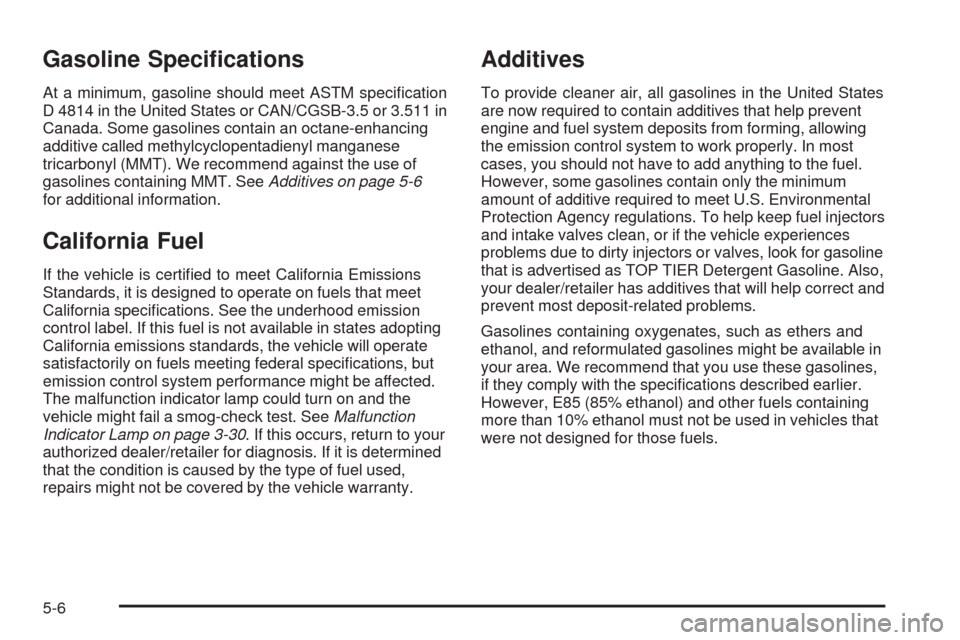 Gasoline Specifications

At a minimum, gasoline should meet ASTM specification D 4814 in the United States or CAN/CGSB-3.5 or 3.511 in Canada. Some gasolines contain an octane-enhancing additive called methylcyclopentadienyl manganese tricarbonyl (MMT). We recommend against the use of gasolines containing MMT. See Additives on page 5-6 for additional information.

California Fuel

If the vehicle is certified to meet California Emissions Standards, it is designed to operate on fuels that meet California specifications. See the underhood emission control label. If this fuel is not available in states adopting California emissions standards, the vehicle will operate satisfactorily on fuels meeting federal specifications, but emission control system performance might be affected. The malfunction indicator lamp could turn on and the vehicle might fail a smog-check test. See Malfunction Indicator Lamp on page 3-30. If this occurs, return to your authorized dealer/retailer for diagnosis. If it is determined that the condition is caused by the type of fuel used, repairs might not be covered by the vehicle warranty.

Additives

To provide cleaner air, all gasolines in the United States are now required to contain additives that help prevent engine and fuel system deposits from forming, allowing the emission control system to work properly. In most cases, you should not have to add anything to the fuel. However, some gasolines contain only the minimum amount of additive required to meet U.S. Environmental Protection Agency regulations. To help keep fuel injectors and intake valves clean, or if the vehicle experiences problems due to dirty injectors or valves, look for gasoline that is advertised as TOP TIER Detergent Gasoline. Also, your dealer/retailer has additives that will help correct and prevent most deposit-related problems.

Gasolines containing oxygenates, such as ethers and ethanol, and reformulated gasolines might be available in your area. We recommend that you use these gasolines, if they comply with the specifications described earlier. However, E85 (85% ethanol) and other fuels containing more than 10% ethanol must not be used in vehicles that were not designed for those fuels.

5-6

carmanualsonline.info